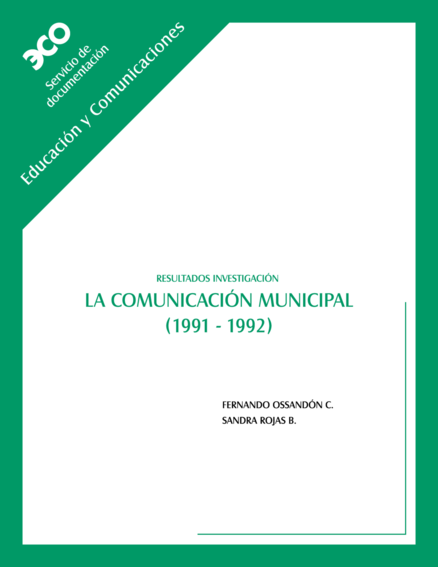 ECO
Servicio de documentación
Educación y Comunicaciones

RESULTADOS INVESTIGACIÓN
LA COMUNICACIÓN MUNICIPAL
(1991 - 1992)

FERNANDO OSSANDÓN C.
SANDRA ROJAS B.